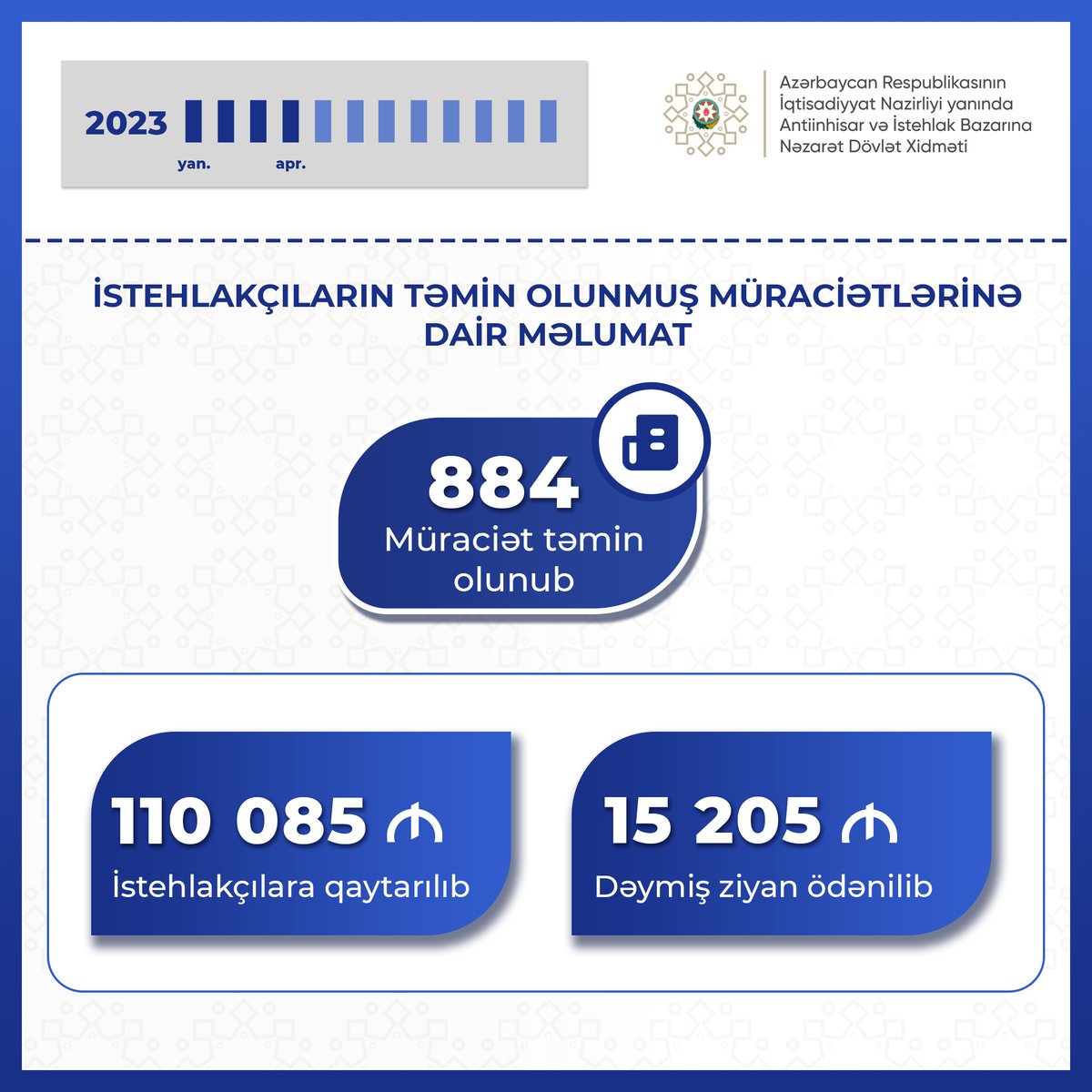 2023
yan. apr.

Azərbaycan Respublikasının İqtisadiyyat Nazirliyi yanında Antiinhisar və İstehlak Bazarına Nəzarət Dövlət Xidməti

İSTEHLAKÇILARIN TƏMİN OLUNMUŞ MÜRACİƏTLƏRİNƏ DAİR MƏLUMAT

884
Müraciət təmin olunub

110 085 ₼
İstehlakçılara qaytarılıb

15 205 ₼
Dəymiş ziyan ödənilib